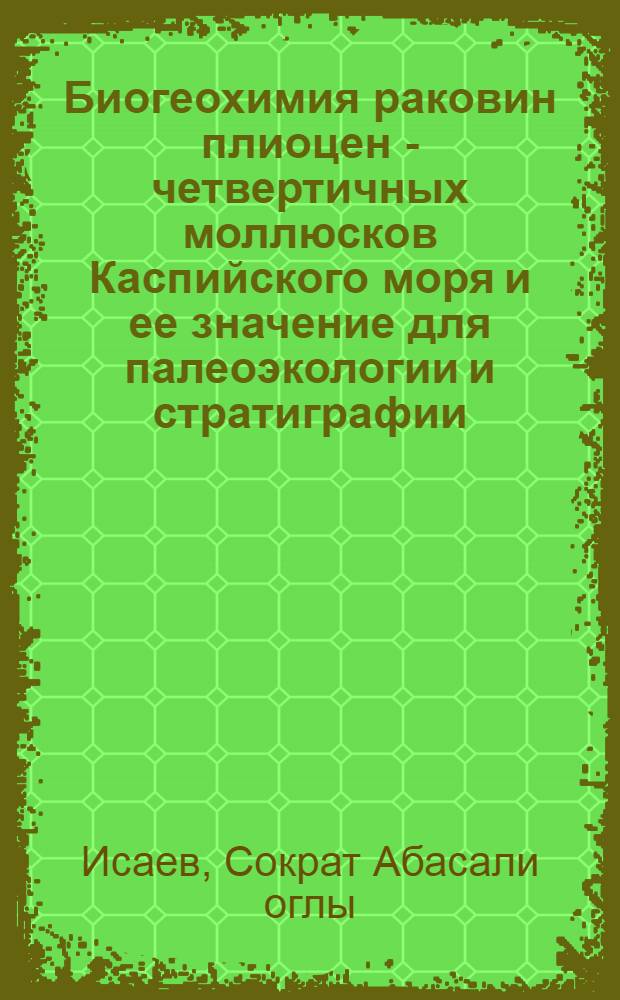 Биогеохимия раковин плиоцен - четвертичных моллюсков Каспийского моря и ее значение для палеоэкологии и стратиграфии

Исаев, Сократ Абасали оглы